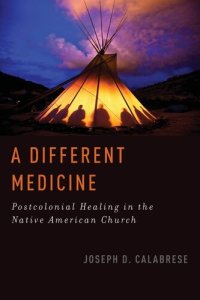 A DIFFERENT MEDICINE

Postcolonial Healing in the Native American Church

JOSEPH D. CALABRESE